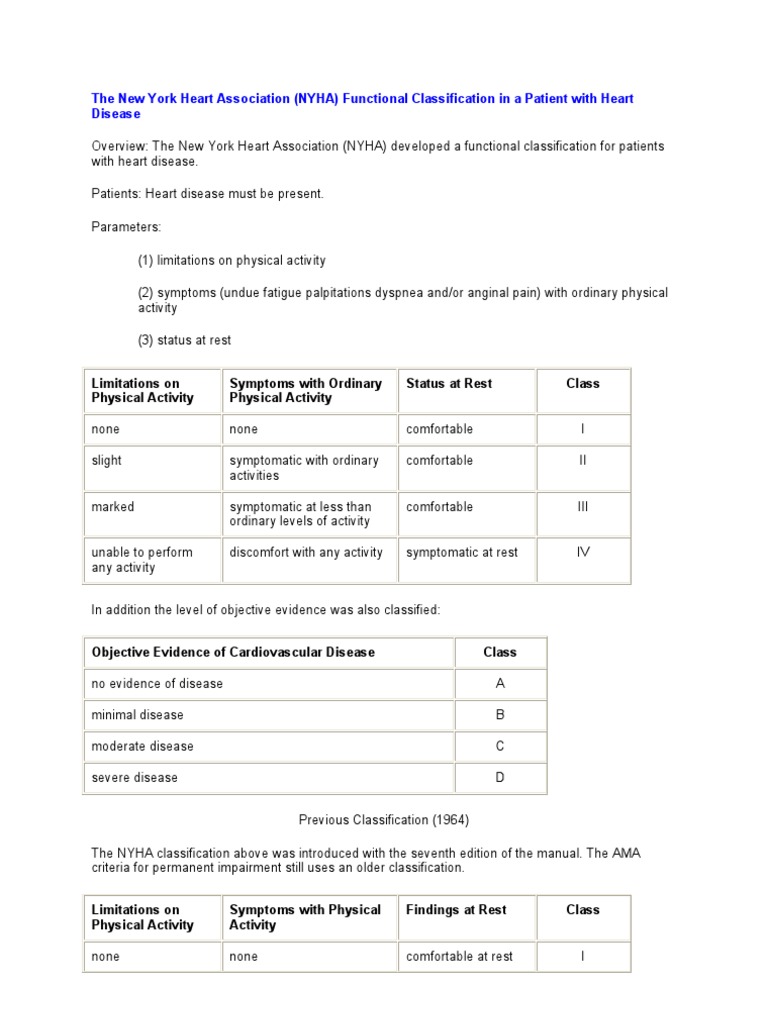 The New York Heart Association (NYHA) Functional Classification in a Patient with Heart Disease

Overview: The New York Heart Association (NYHA) developed a functional classification for patients with heart disease.

Patients: Heart disease must be present.

Parameters:

(1) limitations on physical activity

(2) symptoms (undue fatigue palpitations dyspnea and/or anginal pain) with ordinary physical activity

(3) status at rest

| Limitations on Physical Activity | Symptoms with Ordinary Physical Activity | Status at Rest | Class |
|---|---|---|---|
| none | none | comfortable | I |
| slight | symptomatic with ordinary activities | comfortable | II |
| marked | symptomatic at less than ordinary levels of activity | comfortable | III |
| unable to perform any activity | discomfort with any activity | symptomatic at rest | IV |

In addition the level of objective evidence was also classified:

| Objective Evidence of Cardiovascular Disease | Class |
|---|---|
| no evidence of disease | A |
| minimal disease | B |
| moderate disease | C |
| severe disease | D |

Previous Classification (1964)

The NYHA classification above was introduced with the seventh edition of the manual. The AMA criteria for permanent impairment still uses an older classification.

| Limitations on Physical Activity | Symptoms with Physical Activity | Findings at Rest | Class |
|---|---|---|---|
| none | none | comfortable at rest | I |